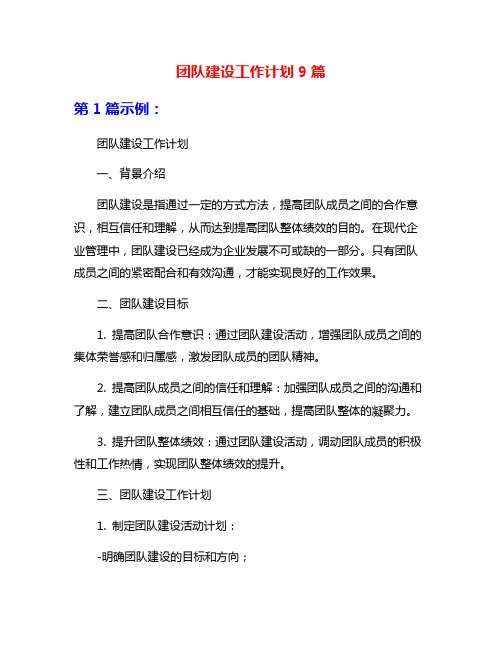 团队建设工作计划 9 篇

第 1 篇示例：

团队建设工作计划

一、背景介绍

团队建设是指通过一定的方式方法，提高团队成员之间的合作意识，相互信任和理解，从而达到提高团队整体绩效的目的。在现代企业管理中，团队建设已经成为企业发展不可或缺的一部分。只有团队成员之间的紧密配合和有效沟通，才能实现良好的工作效果。

二、团队建设目标

1. 提高团队合作意识：通过团队建设活动，增强团队成员之间的集体荣誉感和归属感，激发团队成员的团队精神。

2. 提高团队成员之间的信任和理解：加强团队成员之间的沟通和了解，建立团队成员之间相互信任的基础，提高团队整体的凝聚力。

3. 提升团队整体绩效：通过团队建设活动，调动团队成员的积极性和工作热情，实现团队整体绩效的提升。

三、团队建设工作计划

1. 制定团队建设活动计划：

-明确团队建设的目标和方向；